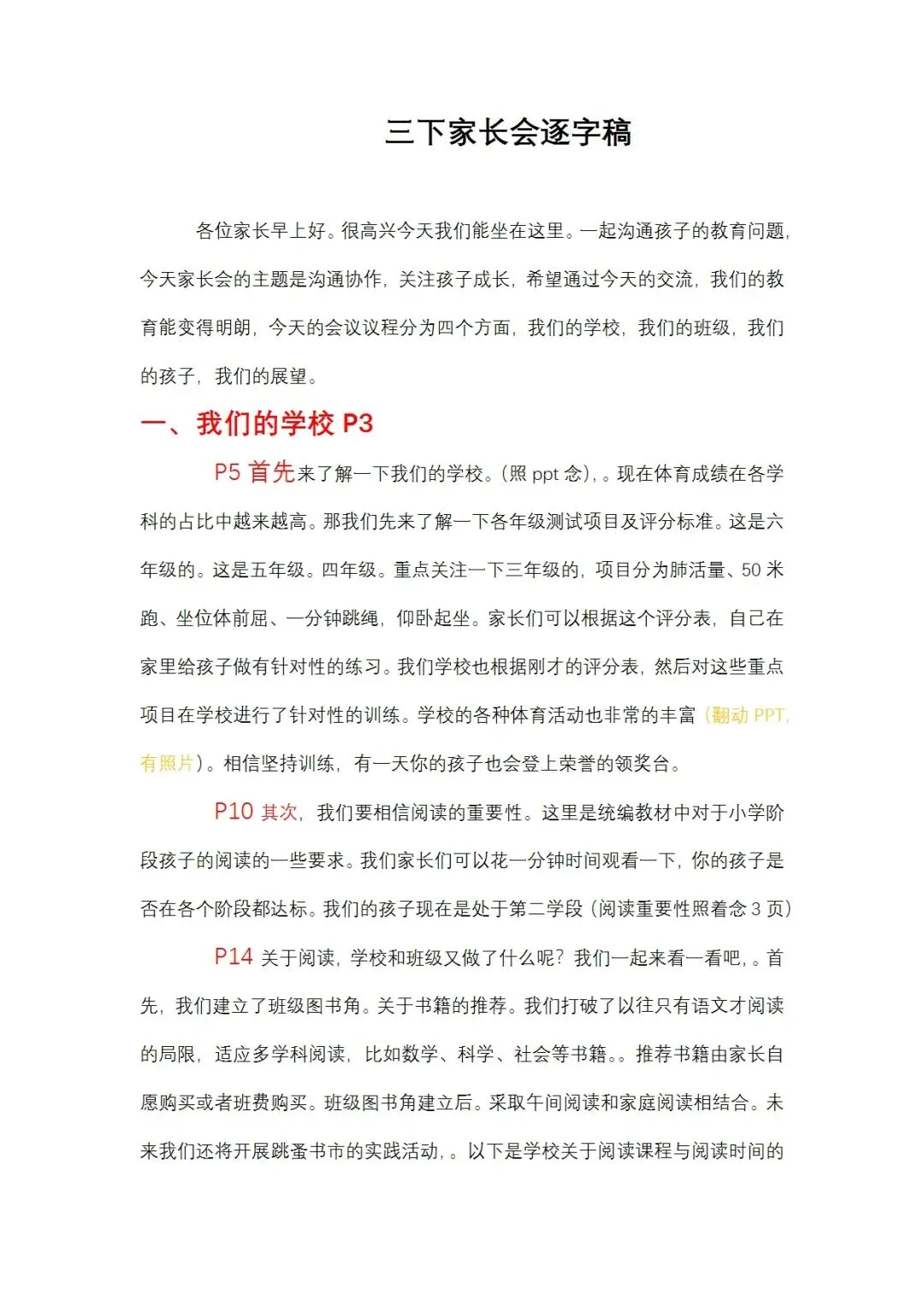 三下家长会逐字稿

各位家长早上好。很高兴今天我们能坐在这里。一起沟通孩子的教育问题，今天家长会的主题是沟通协作，关注孩子成长，希望通过今天的交流，我们的教育能变得明朗，今天的会议议程分为四个方面，我们的学校，我们的班级，我们的孩子，我们的展望。

一、我们的学校 P3

P5 首先来了解一下我们的学校。(照 ppt 念)，。现在体育成绩在各学科的占比中越来越高。那我们先来了解一下各年级测试项目及评分标准。这是六年级的。这是五年级。四年级。重点关注一下三年级的，项目分为肺活量、50 米跑、坐位体前屈、一分钟跳绳，仰卧起坐。家长们可以根据这个评分表，自己在家里给孩子做有针对性的练习。我们学校也根据刚才的评分表，然后对这些重点项目在学校进行了针对性的训练。学校的各种体育活动也非常的丰富（翻动 PPT，有照片）。相信坚持训练，有一天你的孩子也会登上荣誉的领奖台。

P10 其次，我们要相信阅读的重要性。这里是统编教材中对于小学阶段孩子的阅读的一些要求。我们家长们可以花一分钟时间观看一下，你的孩子是否在各个阶段都达标。我们的孩子现在是处于第二学段（阅读重要性照着念 3 页）

P14 关于阅读，学校和班级又做了什么呢？我们一起来看一看吧，。首先，我们建立了班级图书角。关于书籍的推荐。我们打破了以往只有语文才阅读的局限，适应多学科阅读，比如数学、科学、社会等书籍。。推荐书籍由家长自愿购买或者班费购买。班级图书角建立后。采取午间阅读和家庭阅读相结合。未来我们还将开展跳蚤书市的实践活动，。以下是学校关于阅读课程与阅读时间的